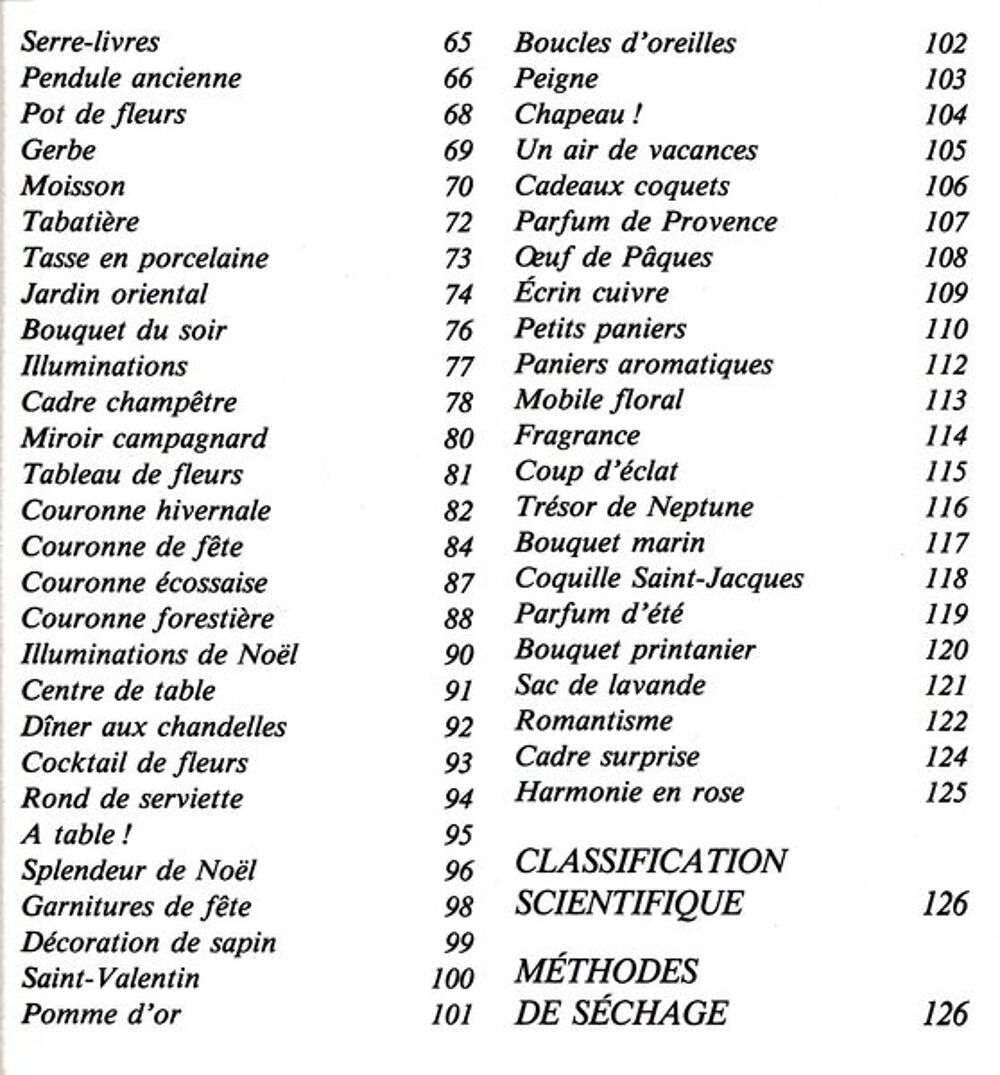 Serre-livres 65
Pendule ancienne 66
Pot de fleurs 68
Gerbe 69
Moisson 70
Tabatière 72
Tasse en porcelaine 73
Jardin oriental 74
Bouquet du soir 76
Illuminations 77
Cadre champêtre 78
Miroir campagnard 80
Tableau de fleurs 81
Couronne hivernale 82
Couronne de fête 84
Couronne écossaise 87
Couronne forestière 88
Illuminations de Noël 90
Centre de table 91
Dîner aux chandelles 92
Cocktail de fleurs 93
Rond de serviette 94
A table ! 95
Splendeur de Noël 96
Garnitures de fête 98
Décoration de sapin 99
Saint-Valentin 100
Pomme d'or 101

Boucles d'oreilles 102
Peigne 103
Chapeau ! 104
Un air de vacances 105
Cadeaux coquets 106
Parfum de Provence 107
Œuf de Pâques 108
Écrin cuivre 109
Petits paniers 110
Paniers aromatiques 112
Mobile floral 113
Fragrance 114
Coup d'éclat 115
Trésor de Neptune 116
Bouquet marin 117
Coquille Saint-Jacques 118
Parfum d'été 119
Bouquet printanier 120
Sac de lavande 121
Romantisme 122
Cadre surprise 124
Harmonie en rose 125

CLASSIFICATION SCIENTIFIQUE 126

MÉTHODES DE SÉCHAGE 126